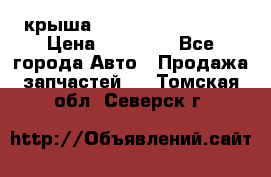 крыша
Цена
Все
города Авто
Продажа
запчастей
Томская
обл  Северск г

http://Объявлений.сайт